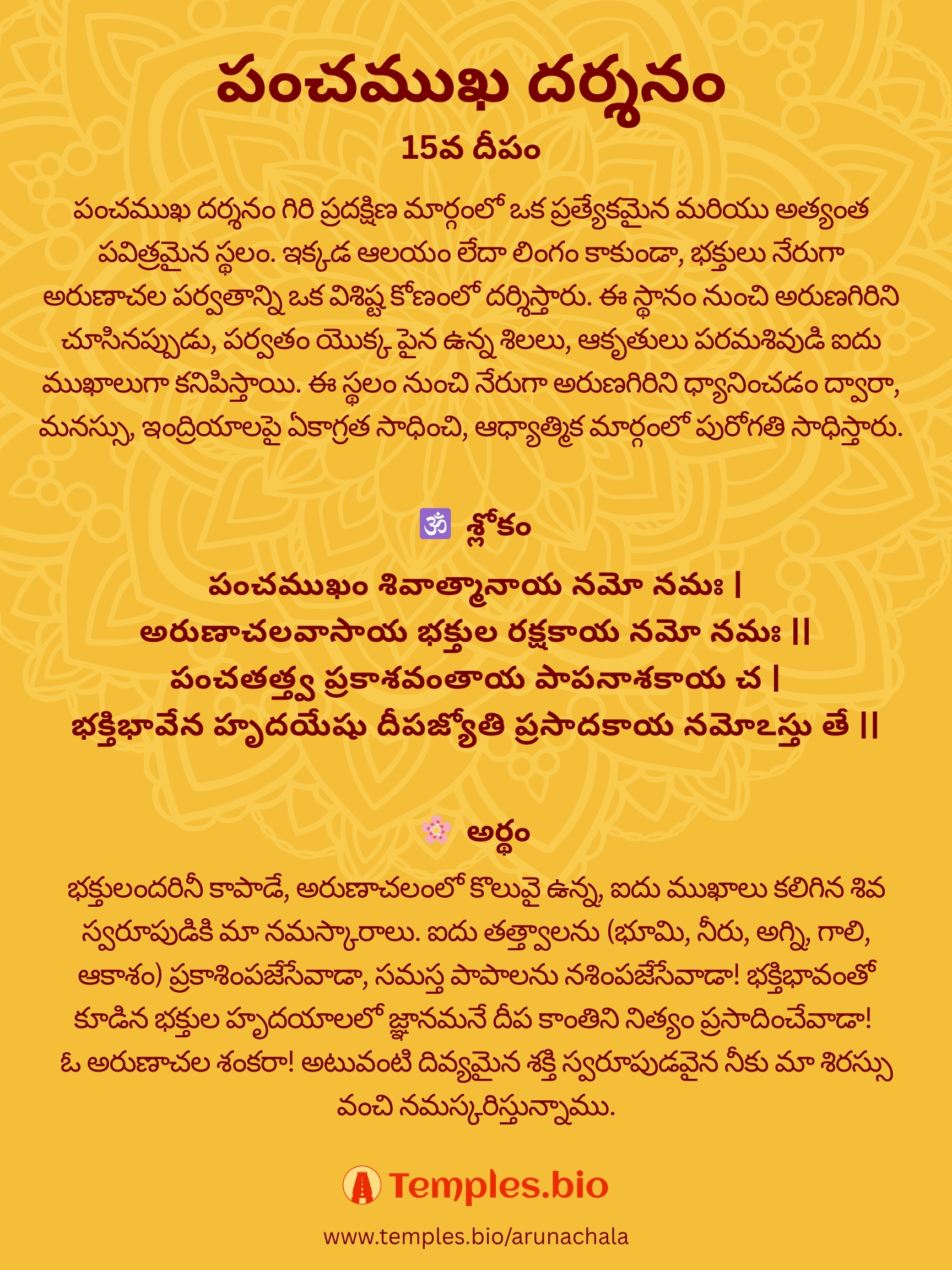 పంచముఖ దర్శనం

15వ దీపం

పంచముఖ దర్శనం గిరి ప్రదక్షిణ మార్గంలో ఒక ప్రత్యేకమైన మరియు అత్యంత పవిత్రమైన స్థలం. ఇక్కడ ఆలయం లేదా లింగం కాకుండా, భక్తులు నేరుగా అరుణాచల పర్వతాన్ని ఒక విశిష్ట కోణంలో దర్శిస్తారు. ఈ స్థానం నుంచి అరుణగిరిని చూసినప్పుడు, పర్వతం యొక్క పైన ఉన్న శిలలు, ఆకృతులు పరమశివుడి ఐదు ముఖాలుగా కనిపిస్తాయి. ఈ స్థలం నుంచి నేరుగా అరుణగిరిని ధ్యానించడం ద్వారా, మనస్సు, ఇంద్రియాలపై ఏకాగ్రత సాధించి, ఆధ్యాత్మిక మార్గంలో పురోగతి సాధిస్తారు.

🕉 శ్లోకం

పంచముఖం శివాత్మానాయ నమో నమః |
అరుణాచలవాసాయ భక్తుల రక్షకాయ నమో నమః ||
పంచతత్త్వ ప్రకాశవంతాయ పాపనాశకాయ చ |
భక్తిభావేన హృదయేషు దీపజ్యోతి ప్రసాదకాయ నమోఽస్తు తే ||

🌸 అర్థం

భక్తులందరినీ కాపాడే, అరుణాచలంలో కొలువై ఉన్న, ఐదు ముఖాలు కలిగిన శివ స్వరూపుడికి మా నమస్కారాలు. ఐదు తత్త్వాలను (భూమి, నీరు, అగ్ని, గాలి, ఆకాశం) ప్రకాశింపజేసేవాడా, సమస్త పాపాలను నశింపజేసేవాడా! భక్తిభావంతో కూడిన భక్తుల హృదయాలలో జ్ఞానమనే దీప కాంతిని నిత్యం ప్రసాదించేవాడా! ఓ అరుణాచల శంకరా! అటువంటి దివ్యమైన శక్తి స్వరూపుడవైన నీకు మా శిరస్సు వంచి నమస్కరిస్తున్నాము.

Temples.bio

www.temples.bio/arunachala